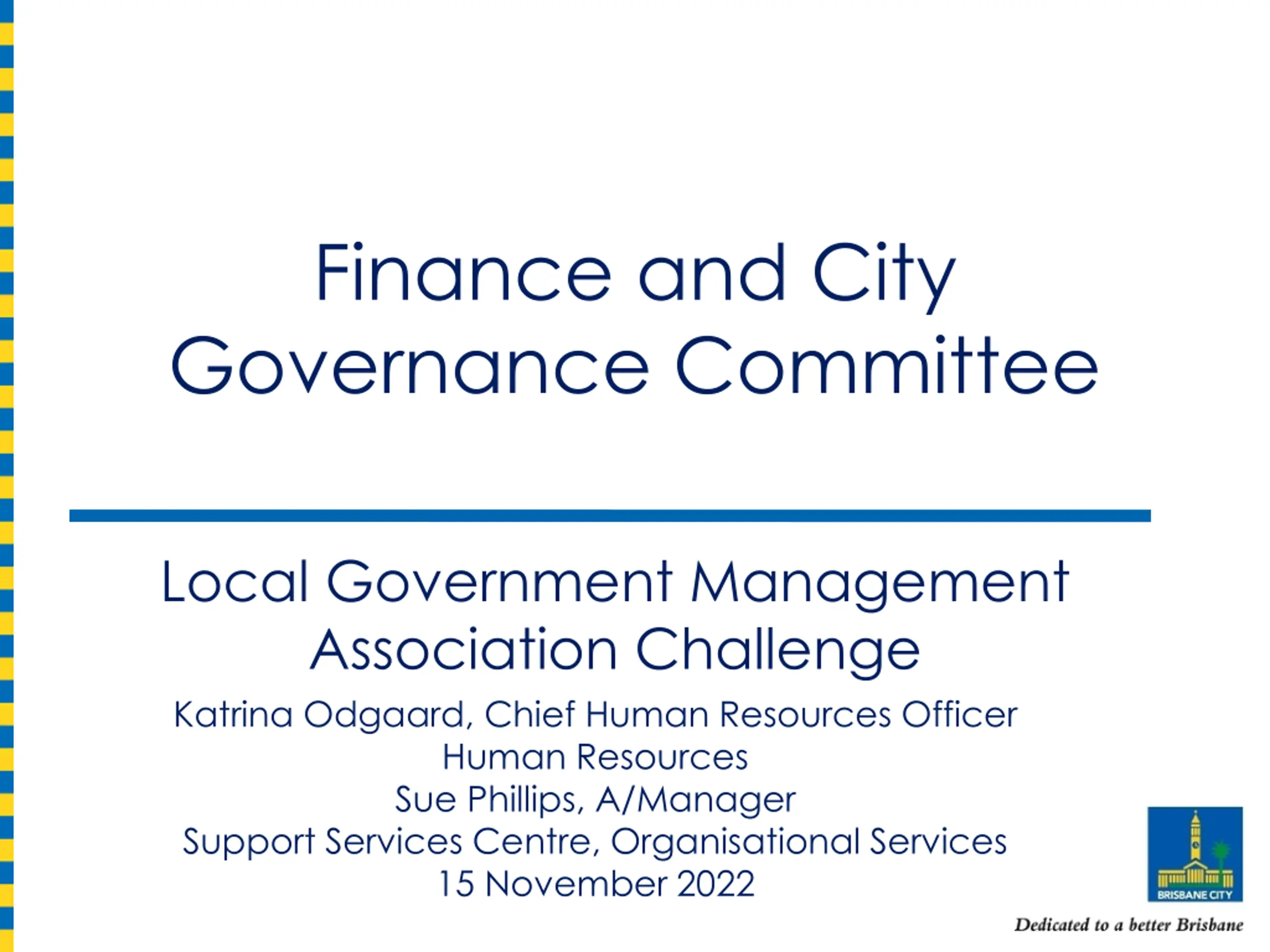 Finance and City Governance Committee

Local Government Management Association Challenge

Katrina Odgaard, Chief Human Resources Officer
Human Resources
Sue Phillips, A/Manager
Support Services Centre, Organisational Services
15 November 2022

BRISBANE CITY

Dedicated to a better Brisbane